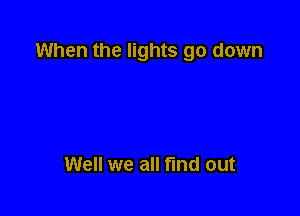 When the lights go down

Well we all find out